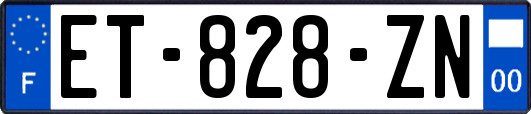 F
ET-828-ZN
00